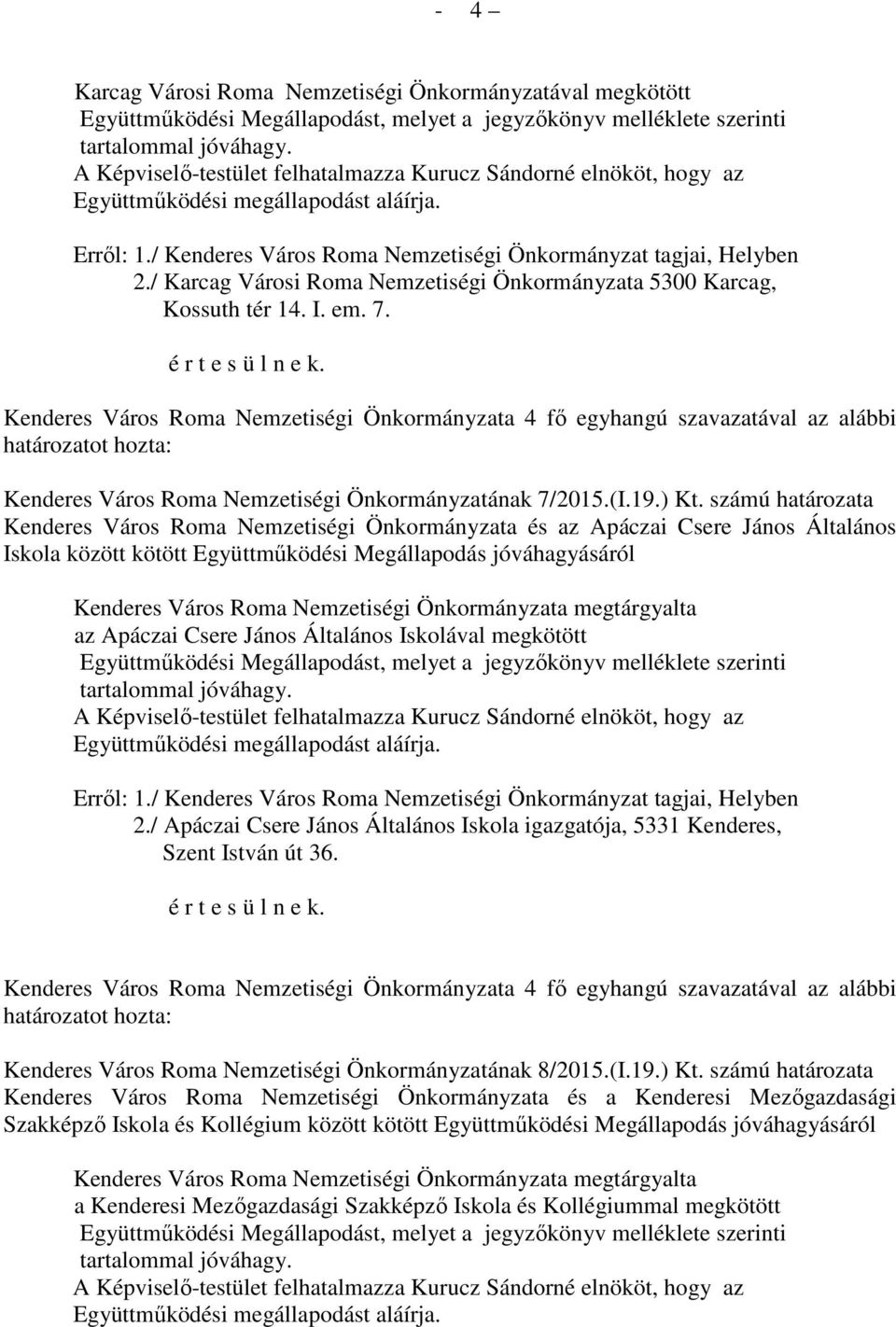 - 4 –

Karcag Városi Roma Nemzetiségi Önkormányzatával megkötött Együttműködési Megállapodást, melyet a jegyzőkönyv melléklete szerinti tartalommal jóváhagy.
A Képviselő-testület felhatalmazza Kurucz Sándorné elnököt, hogy az Együttműködési megállapodást aláírja.

Erről: 1./ Kenderes Város Roma Nemzetiségi Önkormányzat tagjai, Helyben
2./ Karcag Városi Roma Nemzetiségi Önkormányzata 5300 Karcag, Kossuth tér 14. I. em. 7.
é r t e s ü l n e k.

Kenderes Város Roma Nemzetiségi Önkormányzata 4 fő egyhangú szavazatával az alábbi határozatot hozta:

Kenderes Város Roma Nemzetiségi Önkormányzatának 7/2015.(I.19.) Kt. számú határozata
Kenderes Város Roma Nemzetiségi Önkormányzata és az Apáczai Csere János Általános Iskola között kötött Együttműködési Megállapodás jóváhagyásáról

Kenderes Város Roma Nemzetiségi Önkormányzata megtárgyalta az Apáczai Csere János Általános Iskolával megkötött Együttműködési Megállapodást, melyet a jegyzőkönyv melléklete szerinti tartalommal jóváhagy.
A Képviselő-testület felhatalmazza Kurucz Sándorné elnököt, hogy az Együttműködési megállapodást aláírja.

Erről: 1./ Kenderes Város Roma Nemzetiségi Önkormányzat tagjai, Helyben
2./ Apáczai Csere János Általános Iskola igazgatója, 5331 Kenderes, Szent István út 36.
é r t e s ü l n e k.

Kenderes Város Roma Nemzetiségi Önkormányzata 4 fő egyhangú szavazatával az alábbi határozatot hozta:

Kenderes Város Roma Nemzetiségi Önkormányzatának 8/2015.(I.19.) Kt. számú határozata
Kenderes Város Roma Nemzetiségi Önkormányzata és a Kenderesi Mezőgazdasági Szakképző Iskola és Kollégium között kötött Együttműködési Megállapodás jóváhagyásáról

Kenderes Város Roma Nemzetiségi Önkormányzata megtárgyalta a Kenderesi Mezőgazdasági Szakképző Iskola és Kollégiummal megkötött Együttműködési Megállapodást, melyet a jegyzőkönyv melléklete szerinti tartalommal jóváhagy.
A Képviselő-testület felhatalmazza Kurucz Sándorné elnököt, hogy az Együttműködési megállapodást aláírja.